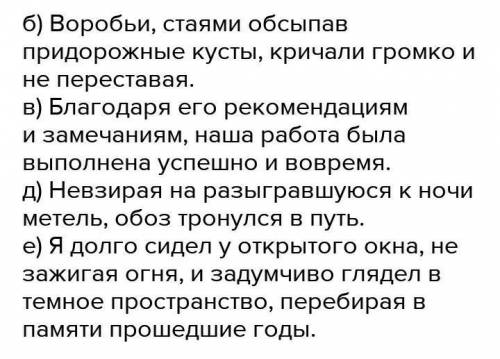 б) Воробьи, стаями обсыпав придорожные кусты, кричали громко и не переставая.
в) Благодаря его рекомендациям и замечаниям, наша работа была выполнена успешно и вовремя.
д) Невзирая на разыгравшуюся к ночи метель, обоз тронулся в путь.
е) Я долго сидел у открытого окна, не зажигая огня, и задумчиво глядел в темное пространство, перебирая в памяти прошедшие годы.